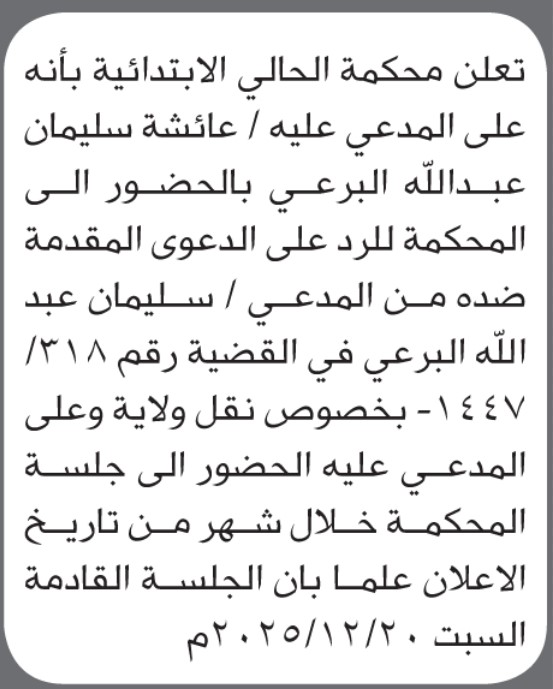 تعلن محكمة الحالي الابتدائية بأنه على المدعي عليه / عائشة سليمان عبدالله البرعي بالحضور الى المحكمة للرد على الدعوى المقدمة ضده من المدعي / سليمان عبد الله البرعي في القضية رقم ٣١٨/ ١٤٤٧- بخصوص نقل ولاية وعلى المدعي عليه الحضور الى جلسة المحكمة خلال شهر من تاريخ الاعلان علما بان الجلسة القادمة السبت ٢٠٢٥/١٢/٢٠م